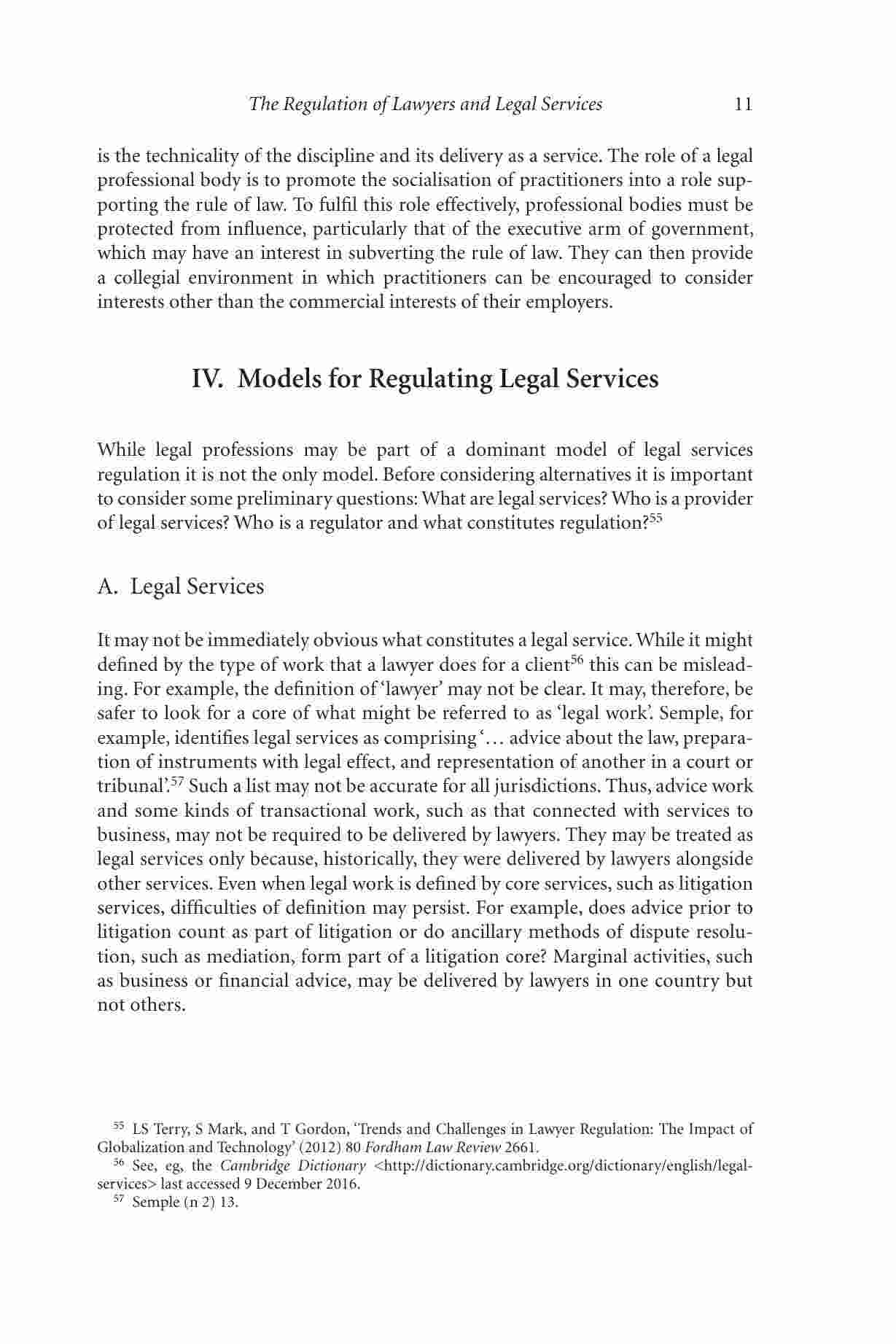 The Regulation of Lawyers and Legal Services 11

is the technicality of the discipline and its delivery as a service. The role of a legal professional body is to promote the socialisation of practitioners into a role supporting the rule of law. To fulfil this role effectively, professional bodies must be protected from influence, particularly that of the executive arm of government, which may have an interest in subverting the rule of law. They can then provide a collegial environment in which practitioners can be encouraged to consider interests other than the commercial interests of their employers.

IV. Models for Regulating Legal Services

While legal professions may be part of a dominant model of legal services regulation it is not the only model. Before considering alternatives it is important to consider some preliminary questions: What are legal services? Who is a provider of legal services? Who is a regulator and what constitutes regulation?$^{55}$

A. Legal Services

It may not be immediately obvious what constitutes a legal service. While it might defined by the type of work that a lawyer does for a client$^{56}$ this can be misleading. For example, the definition of 'lawyer' may not be clear. It may, therefore, be safer to look for a core of what might be referred to as 'legal work'. Semple, for example, identifies legal services as comprising '… advice about the law, preparation of instruments with legal effect, and representation of another in a court or tribunal'.$^{57}$ Such a list may not be accurate for all jurisdictions. Thus, advice work and some kinds of transactional work, such as that connected with services to business, may not be required to be delivered by lawyers. They may be treated as legal services only because, historically, they were delivered by lawyers alongside other services. Even when legal work is defined by core services, such as litigation services, difficulties of definition may persist. For example, does advice prior to litigation count as part of litigation or do ancillary methods of dispute resolution, such as mediation, form part of a litigation core? Marginal activities, such as business or financial advice, may be delivered by lawyers in one country but not others.

$^{55}$ LS Terry, S Mark, and T Gordon, 'Trends and Challenges in Lawyer Regulation: The Impact of Globalization and Technology' (2012) 80 Fordham Law Review 2661.

$^{56}$ See, eg, the Cambridge Dictionary <http://dictionary.cambridge.org/dictionary/english/legal-services> last accessed 9 December 2016.

$^{57}$ Semple (n 2) 13.